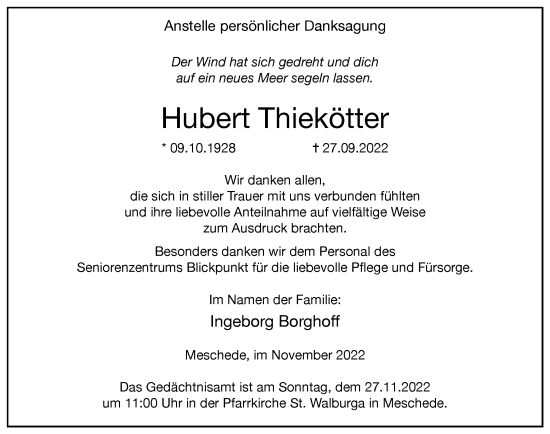 Anstelle persönlicher Danksagung

Der Wind hat sich gedreht und dich auf ein neues Meer segeln lassen.

Hubert Thiekötter

* 09.10.1928 † 27.09.2022

Wir danken allen, die sich in stiller Trauer mit uns verbunden fühlten und ihre liebevolle Anteilnahme auf vielfältige Weise zum Ausdruck brachten.

Besonders danken wir dem Personal des Seniorenzentrums Blickpunkt für die liebevolle Pflege und Fürsorge.

Im Namen der Familie:

Ingeborg Borghoff

Meschede, im November 2022

Das Gedächtnisamt ist am Sonntag, dem 27.11.2022 um 11:00 Uhr in der Pfarrkirche St. Walburga in Meschede.